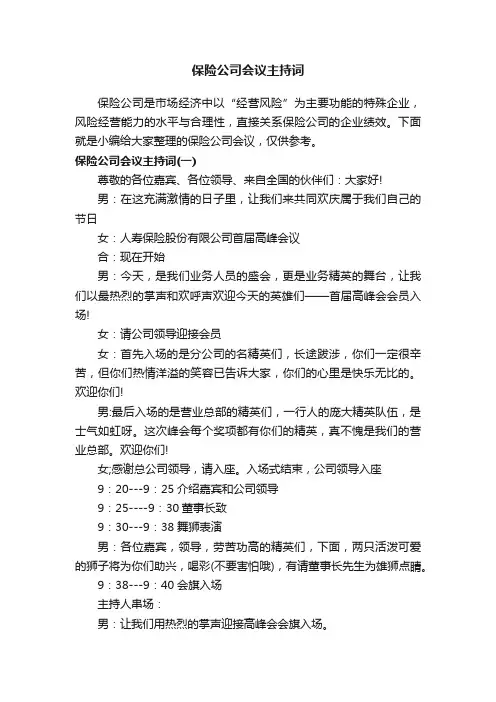 保险公司会议主持词

保险公司是市场经济中以“经营风险”为主要功能的特殊企业，风险经营能力的水平与合理性，直接关系保险公司的企业绩效。下面就是小编给大家整理的保险公司会议，仅供参考。

保险公司会议主持词(一)

尊敬的各位嘉宾、各位领导、来自全国的伙伴们：大家好!

男：在这充满激情的日子里，让我们来共同欢庆属于我们自己的节日

女：人寿保险股份有限公司首届高峰会议

合：现在开始

男：今天，是我们业务人员的盛会，更是业务精英的舞台，让我们以最热烈的掌声和欢呼声欢迎今天的英雄们——首届高峰会会员入场!

女：请公司领导迎接会员

女：首先入场的是分公司的名精英们，长途跋涉，你们一定很辛苦，但你们热情洋溢的笑容已告诉大家，你们的心里是快乐无比的。欢迎你们!

男:最后入场的是营业总部的精英们，一行人的庞大精英队伍，是士气如虹呀。这次峰会每个奖项都有你们的精英，真不愧是我们的营业总部。欢迎你们!

女;感谢总公司领导，请入座。入场式结束，公司领导入座

9：20---9：25 介绍嘉宾和公司领导

9：25----9：30 董事长致

9：30---9：38 舞狮表演

男：各位嘉宾，领导，劳苦功高的精英们，下面，两只活泼可爱的狮子将为你们助兴，喝彩(不要害怕哦)，有请董事长先生为雄狮点睛。

9：38---9：40 会旗入场

主持人串场：

男：让我们用热烈的掌声迎接高峰会会旗入场。